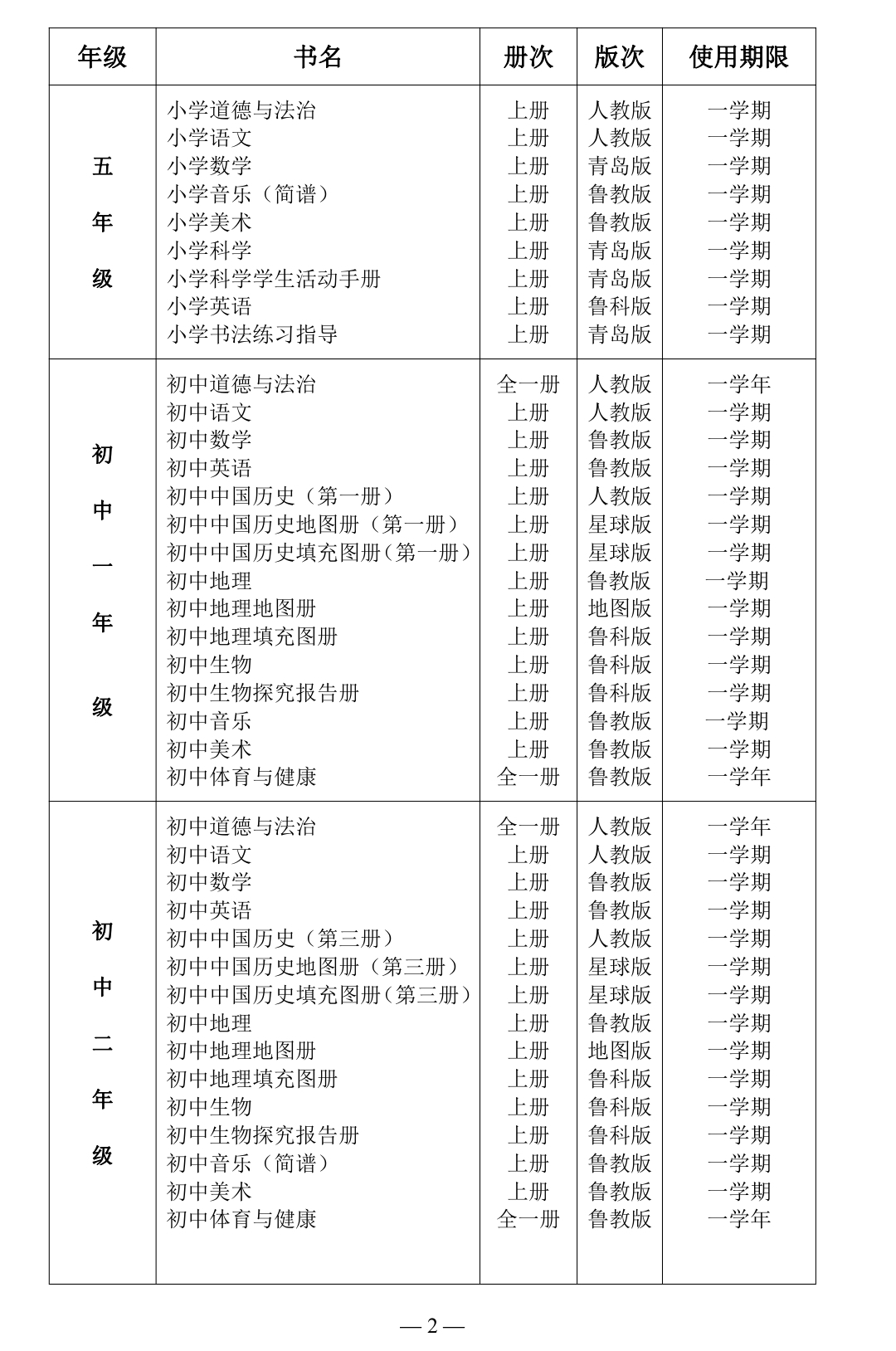 | 年级 | 书名 | 册次 | 版次 | 使用期限 |
|---|---|---|---|---|
| 五年级 | 小学道德与法治 | 上册 | 人教版 | 一学期 |
| | 小学语文 | 上册 | 人教版 | 一学期 |
| | 小学数学 | 上册 | 青岛版 | 一学期 |
| | 小学音乐（简谱） | 上册 | 鲁教版 | 一学期 |
| | 小学美术 | 上册 | 鲁教版 | 一学期 |
| | 小学科学 | 上册 | 青岛版 | 一学期 |
| | 小学科学学生活动手册 | 上册 | 青岛版 | 一学期 |
| | 小学英语 | 上册 | 鲁科版 | 一学期 |
| | 小学书法练习指导 | 上册 | 青岛版 | 一学期 |
| 初中一年级 | 初中道德与法治 | 全一册 | 人教版 | 一学年 |
| | 初中语文 | 上册 | 人教版 | 一学期 |
| | 初中数学 | 上册 | 鲁教版 | 一学期 |
| | 初中英语 | 上册 | 鲁教版 | 一学期 |
| | 初中中国历史（第一册） | 上册 | 人教版 | 一学期 |
| | 初中中国历史地图册（第一册） | 上册 | 星球版 | 一学期 |
| | 初中中国历史填充图册（第一册） | 上册 | 星球版 | 一学期 |
| | 初中地理 | 上册 | 鲁教版 | 一学期 |
| | 初中地理地图册 | 上册 | 地图版 | 一学期 |
| | 初中地理填充图册 | 上册 | 鲁科版 | 一学期 |
| | 初中生物 | 上册 | 鲁科版 | 一学期 |
| | 初中生物探究报告册 | 上册 | 鲁科版 | 一学期 |
| | 初中音乐 | 上册 | 鲁教版 | 一学期 |
| | 初中美术 | 上册 | 鲁教版 | 一学期 |
| | 初中体育与健康 | 全一册 | 鲁教版 | 一学年 |
| 初中二年级 | 初中道德与法治 | 全一册 | 人教版 | 一学年 |
| | 初中语文 | 上册 | 人教版 | 一学期 |
| | 初中数学 | 上册 | 鲁教版 | 一学期 |
| | 初中英语 | 上册 | 鲁教版 | 一学期 |
| | 初中中国历史（第三册） | 上册 | 人教版 | 一学期 |
| | 初中中国历史地图册（第三册） | 上册 | 星球版 | 一学期 |
| | 初中中国历史填充图册（第三册） | 上册 | 星球版 | 一学期 |
| | 初中地理 | 上册 | 鲁教版 | 一学期 |
| | 初中地理地图册 | 上册 | 地图版 | 一学期 |
| | 初中地理填充图册 | 上册 | 鲁科版 | 一学期 |
| | 初中生物 | 上册 | 鲁科版 | 一学期 |
| | 初中生物探究报告册 | 上册 | 鲁科版 | 一学期 |
| | 初中音乐（简谱） | 上册 | 鲁教版 | 一学期 |
| | 初中美术 | 上册 | 鲁教版 | 一学期 |
| | 初中体育与健康 | 全一册 | 鲁教版 | 一学年 |

— 2 —